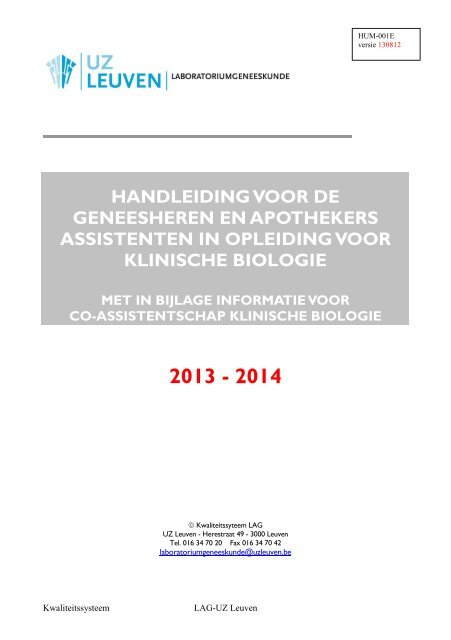 HUM-001E
versie 130812

UZ LEUVEN | LABORATORIUMGENEESKUNDE

HANDLEIDING VOOR DE GENEESHEREN EN APOTHEKERS ASSISTENTEN IN OPLEIDING VOOR KLINISCHE BIOLOGIE

MET IN BIJLAGE INFORMATIE VOOR CO-ASSISTENTSCHAP KLINISCHE BIOLOGIE

2013 - 2014

© Kwaliteitssyteem LAG
UZ Leuven - Herestraat 49 - 3000 Leuven
Tel. 016 34 70 20 Fax 016 34 70 42
laboratoriumgeneeskunde@uzleuven.be

Kwaliteitssysteem LAG-UZ Leuven